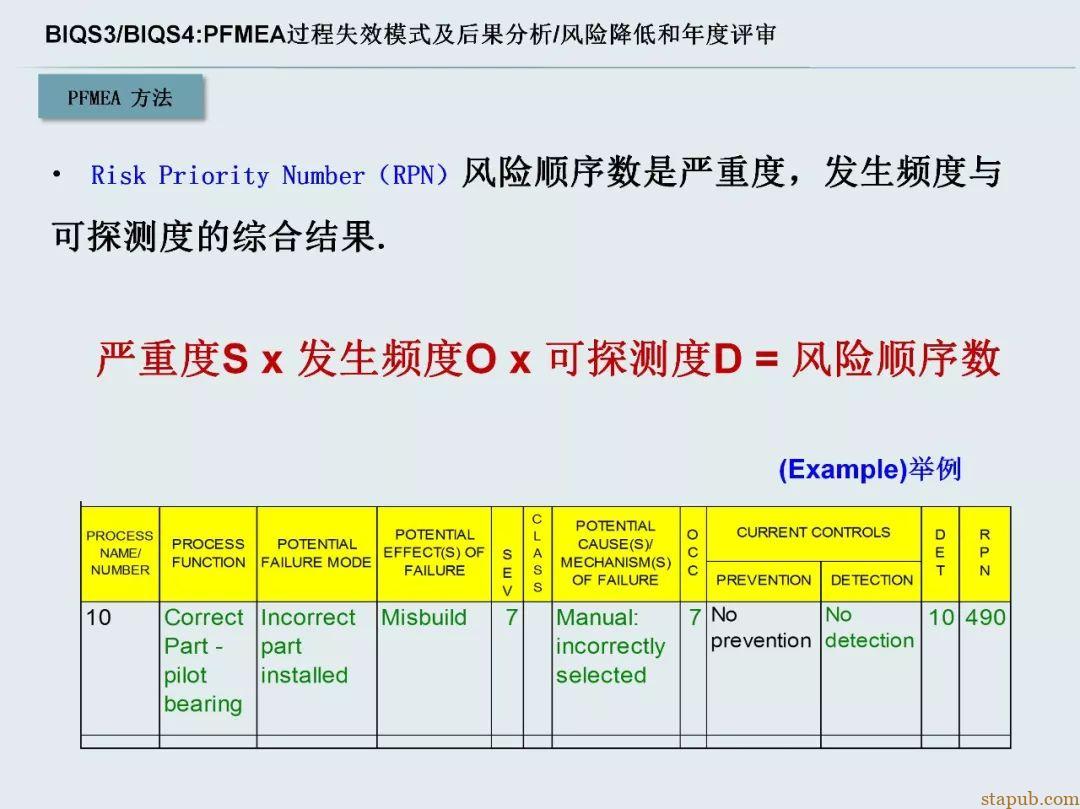 BIQS3/BIQS4:PFMEA过程失效模式及后果分析/风险降低和年度评审

PFMEA 方法

• Risk Priority Number（RPN）风险顺序数是严重度，发生频度与可探测度的综合结果.

严重度S x 发生频度O x 可探测度D = 风险顺序数

(Example)举例

| PROCESS NAME/ NUMBER | PROCESS FUNCTION | POTENTIAL FAILURE MODE | POTENTIAL EFFECT(S) OF FAILURE | SEV | CLASS | POTENTIAL CAUSE(S)/ MECHANISM(S) OF FAILURE | OCC | CURRENT CONTROLS PREVENTION | CURRENT CONTROLS DETECTION | DET | RPN |
|---|---|---|---|---|---|---|---|---|---|---|---|
| 10 | Correct Part - pilot bearing | Incorrect part installed | Misbuild | 7 | | Manual: incorrectly selected | 7 | No prevention | No detection | 10 | 490 |
| | | | | | | | | | | | |

stapub.com